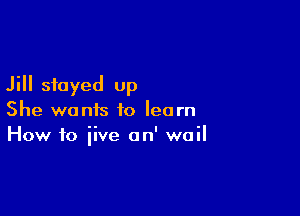 Jill stayed up
She wants to learn
How to jive an' wail